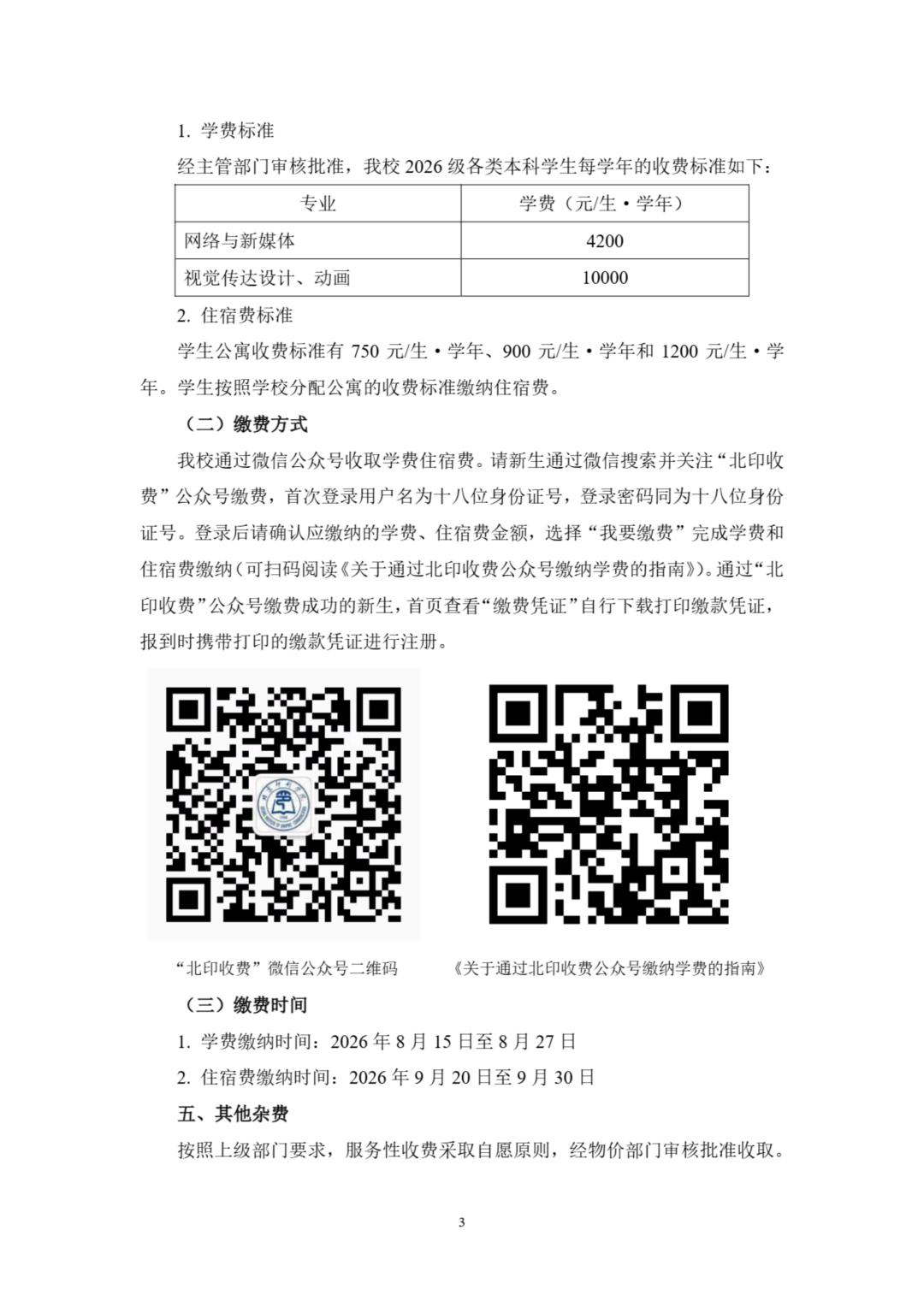 1. 学费标准

经主管部门审核批准，我校 2026 级各类本科学生每学年的收费标准如下：

| 专业 | 学费（元/生·学年） |
|---|---|
| 网络与新媒体 | 4200 |
| 视觉传达设计、动画 | 10000 |

2. 住宿费标准

学生公寓收费标准有 750 元/生·学年、900 元/生·学年和 1200 元/生·学年。学生按照学校分配公寓的收费标准缴纳住宿费。

（二）缴费方式

我校通过微信公众号收取学费住宿费。请新生通过微信搜索并关注“北印收费”公众号缴费，首次登录用户名为十八位身份证号，登录密码同为十八位身份证号。登录后请确认应缴纳的学费、住宿费金额，选择“我要缴费”完成学费和住宿费缴纳（可扫码阅读《关于通过北印收费公众号缴纳学费的指南》）。通过“北印收费”公众号缴费成功的新生，首页查看“缴费凭证”自行下载打印缴款凭证，报到时携带打印的缴款凭证进行注册。

“北印收费”微信公众号二维码

《关于通过北印收费公众号缴纳学费的指南》

（三）缴费时间

1. 学费缴纳时间：2026 年 8 月 15 日至 8 月 27 日

2. 住宿费缴纳时间：2026 年 9 月 20 日至 9 月 30 日

五、其他杂费

按照上级部门要求，服务性收费采取自愿原则，经物价部门审核批准收取。

3